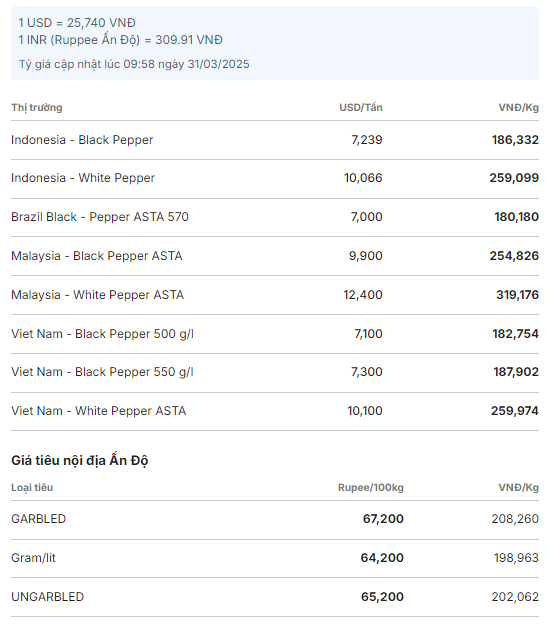 1 USD = 25,740 VNĐ
1 INR (Ruppee Ấn Độ) = 309.91 VNĐ

Tỷ giá cập nhật lúc 09:58 ngày 31/03/2025

| Thị trường | USD/Tấn | VNĐ/Kg |
|---|---|---|
| Indonesia - Black Pepper | 7,239 | 186,332 |
| Indonesia - White Pepper | 10,066 | 259,099 |
| Brazil Black - Pepper ASTA 570 | 7,000 | 180,180 |
| Malaysia - Black Pepper ASTA | 9,900 | 254,826 |
| Malaysia - White Pepper ASTA | 12,400 | 319,176 |
| Viet Nam - Black Pepper 500 g/l | 7,100 | 182,754 |
| Viet Nam - Black Pepper 550 g/l | 7,300 | 187,902 |
| Viet Nam - White Pepper ASTA | 10,100 | 259,974 |

Giá tiêu nội địa Ấn Độ

| Loại tiêu | Rupee/100kg | VNĐ/Kg |
|---|---|---|
| GARBLED | 67,200 | 208,260 |
| Gram/lít | 64,200 | 198,963 |
| UNGARBLED | 65,200 | 202,062 |